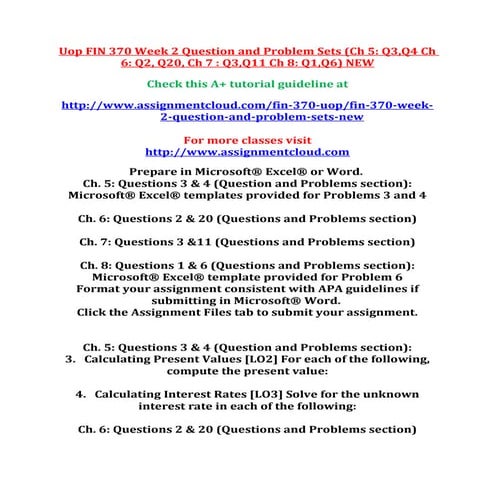 Uop FIN 370 Week 2 Question and Problem Sets (Ch 5: Q3,Q4 Ch 6: Q2, Q20, Ch 7 : Q3,Q11 Ch 8: Q1,Q6) NEW

Check this A+ tutorial guideline at

http://www.assignmentcloud.com/fin-370-uop/fin-370-week-2-question-and-problem-sets-new

For more classes visit
http://www.assignmentcloud.com

Prepare in Microsoft® Excel® or Word.
Ch. 5: Questions 3 & 4 (Question and Problems section):
Microsoft® Excel® templates provided for Problems 3 and 4

Ch. 6: Questions 2 & 20 (Questions and Problems section)

Ch. 7: Questions 3 &11 (Questions and Problems section)

Ch. 8: Questions 1 & 6 (Questions and Problems section):
Microsoft® Excel® template provided for Problem 6
Format your assignment consistent with APA guidelines if submitting in Microsoft® Word.
Click the Assignment Files tab to submit your assignment.

Ch. 5: Questions 3 & 4 (Question and Problems section):
3. Calculating Present Values [LO2] For each of the following, compute the present value:

4. Calculating Interest Rates [LO3] Solve for the unknown interest rate in each of the following:

Ch. 6: Questions 2 & 20 (Questions and Problems section)